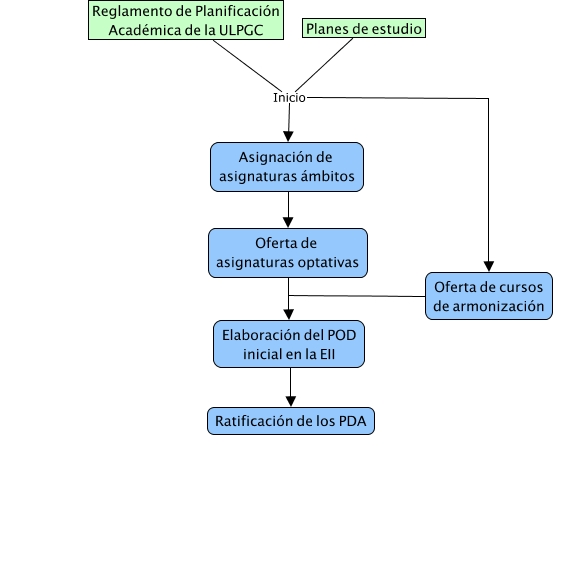 Reglamento de Planificación Académica de la ULPGC

Planes de estudio

Inicio

Asignación de asignaturas ámbitos

Oferta de asignaturas optativas

Oferta de cursos de armonización

Elaboración del POD inicial en la EII

Ratificación de los PDA